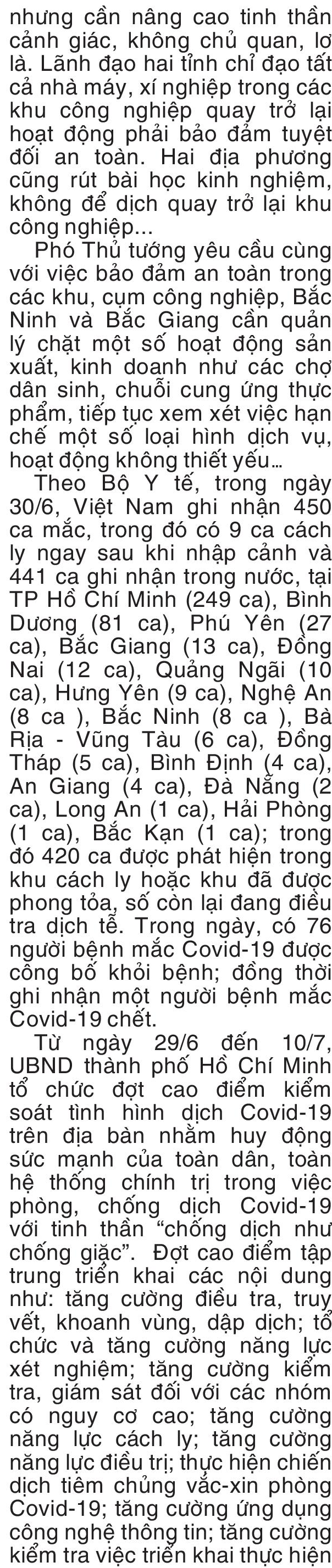 nhưng cần nâng cao tinh thần cảnh giác, không chủ quan, lơ là. Lãnh đạo hai tỉnh chỉ đạo tất cả nhà máy, xí nghiệp trong các khu công nghiệp quay trở lại hoạt động phải bảo đảm tuyệt đối an toàn. Hai địa phương cũng rút bài học kinh nghiệm, không để dịch quay trở lại khu công nghiệp...

Phó Thủ tướng yêu cầu cùng với việc bảo đảm an toàn trong các khu, cụm công nghiệp, Bắc Ninh và Bắc Giang cần quản lý chặt một số hoạt động sản xuất, kinh doanh như các chợ dân sinh, chuỗi cung ứng thực phẩm, tiếp tục xem xét việc hạn chế một số loại hình dịch vụ, hoạt động không thiết yếu...

Theo Bộ Y tế, trong ngày 30/6, Việt Nam ghi nhận 450 ca mắc, trong đó có 9 ca cách ly ngay sau khi nhập cảnh và 441 ca ghi nhận trong nước, tại TP Hồ Chí Minh (249 ca), Bình Dương (81 ca), Phú Yên (27 ca), Bắc Giang (13 ca), Đồng Nai (12 ca), Quảng Ngãi (10 ca), Hưng Yên (9 ca), Nghệ An (8 ca ), Bắc Ninh (8 ca ), Bà Rịa - Vũng Tàu (6 ca), Đồng Tháp (5 ca), Bình Định (4 ca), An Giang (4 ca), Đà Nẵng (2 ca), Long An (1 ca), Hải Phòng (1 ca), Bắc Kạn (1 ca); trong đó 420 ca được phát hiện trong khu cách ly hoặc khu đã được phong tỏa, số còn lại đang điều tra dịch tễ. Trong ngày, có 76 người bệnh mắc Covid-19 được công bố khỏi bệnh; đồng thời ghi nhận một người bệnh mắc Covid-19 chết.

Từ ngày 29/6 đến 10/7, UBND thành phố Hồ Chí Minh tổ chức đợt cao điểm kiểm soát tình hình dịch Covid-19 trên địa bàn nhằm huy động sức mạnh của toàn dân, toàn hệ thống chính trị trong việc phòng, chống dịch Covid-19 với tinh thần “chống dịch như chống giặc”. Đợt cao điểm tập trung triển khai các nội dung như: tăng cường điều tra, truy vết, khoanh vùng, dập dịch; tổ chức và tăng cường năng lực xét nghiệm; tăng cường kiểm tra, giám sát đối với các nhóm có nguy cơ cao; tăng cường năng lực cách ly; tăng cường năng lực điều trị; thực hiện chiến dịch tiêm chủng vắc-xin phòng Covid-19; tăng cường ứng dụng công nghệ thông tin; tăng cường kiểm tra việc triển khai thực hiện